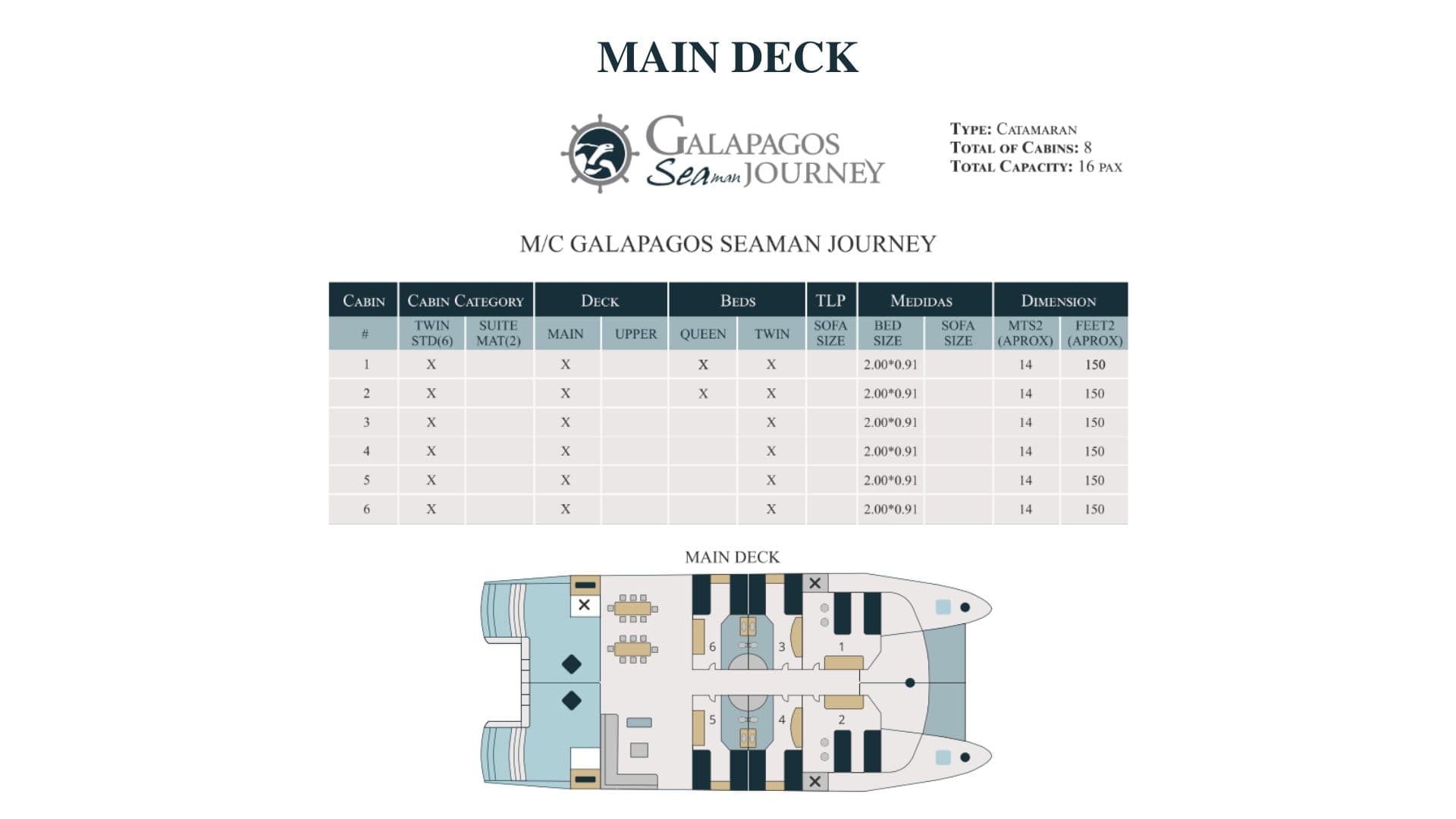 MAIN DECK

GALAPAGOS Seaman JOURNEY

TYPE: CATAMARAN
TOTAL OF CABINS: 8
TOTAL CAPACITY: 16 PAX

M/C GALAPAGOS SEAMAN JOURNEY

| CABIN | CABIN CATEGORY | | DECK | | BEDS | | TLP | MEDIDAS | | DIMENSION | |
|---|---|---|---|---|---|---|---|---|---|---|---|
| # | TWIN STD(6) | SUITE MAT(2) | MAIN | UPPER | QUEEN | TWIN | SOFA SIZE | BED SIZE | SOFA SIZE | MTS2 (APROX) | FEET2 (APROX) |
| 1 | X | | X | | X | X | | 2.00*0.91 | | 14 | 150 |
| 2 | X | | X | | X | X | | 2.00*0.91 | | 14 | 150 |
| 3 | X | | X | | | X | | 2.00*0.91 | | 14 | 150 |
| 4 | X | | X | | | X | | 2.00*0.91 | | 14 | 150 |
| 5 | X | | X | | | X | | 2.00*0.91 | | 14 | 150 |
| 6 | X | | X | | | X | | 2.00*0.91 | | 14 | 150 |

MAIN DECK

6
3
1
5
4
2